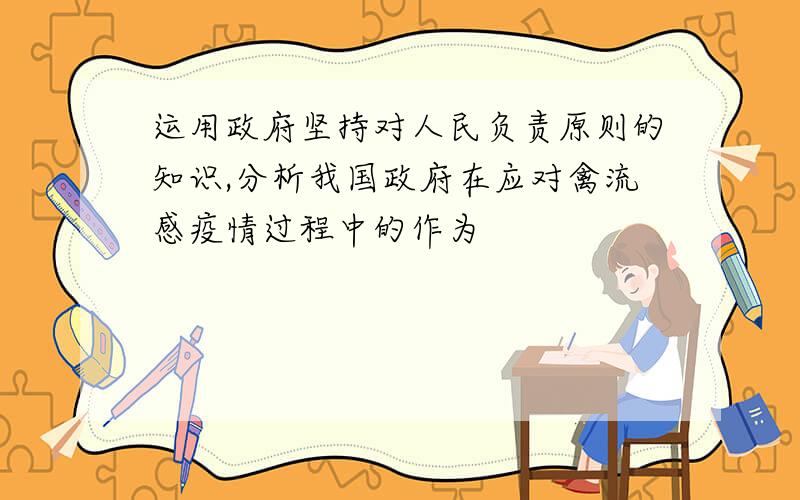 运用政府坚持对人民负责原则的知识,分析我国政府在应对禽流感疫情过程中的作为